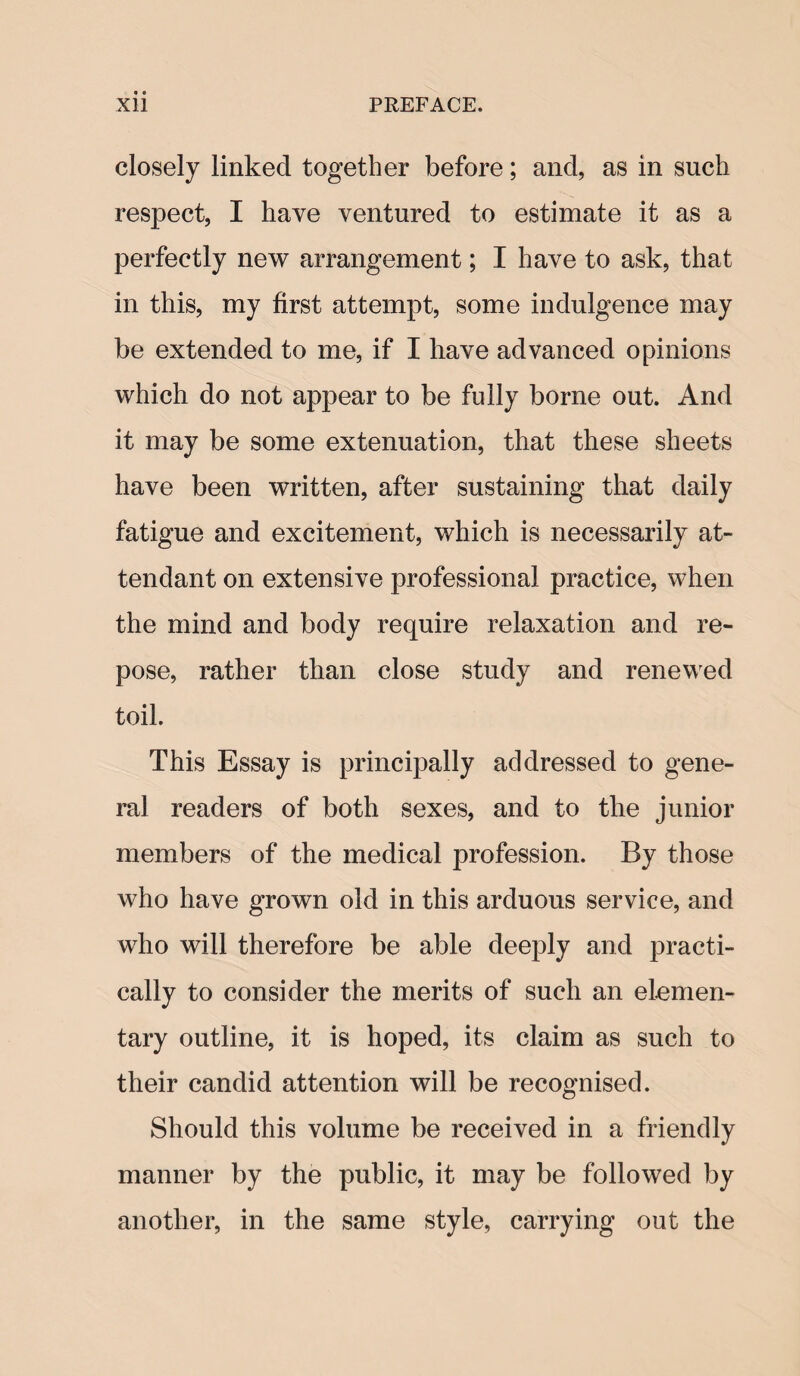 xii PREFACE.

closely linked together before; and, as in such respect, I have ventured to estimate it as a perfectly new arrangement; I have to ask, that in this, my first attempt, some indulgence may be extended to me, if I have advanced opinions which do not appear to be fully borne out. And it may be some extenuation, that these sheets have been written, after sustaining that daily fatigue and excitement, which is necessarily attendant on extensive professional practice, when the mind and body require relaxation and repose, rather than close study and renewed toil.

This Essay is principally addressed to general readers of both sexes, and to the junior members of the medical profession. By those who have grown old in this arduous service, and who will therefore be able deeply and practically to consider the merits of such an elementary outline, it is hoped, its claim as such to their candid attention will be recognised.

Should this volume be received in a friendly manner by the public, it may be followed by another, in the same style, carrying out the